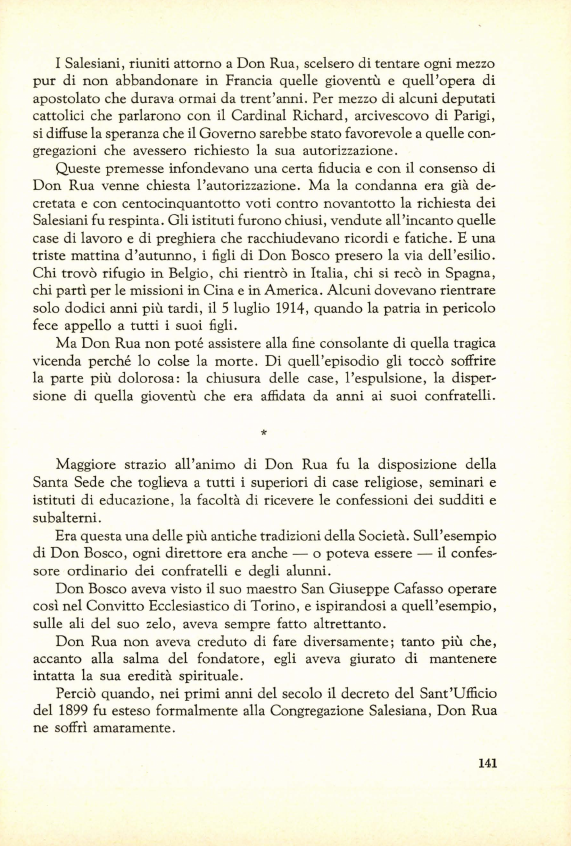 I Salesiani, riuniti attorno a Don Rua, scelsero di tentare ogni mezzo pur di non abbandonare in Francia quelle gioventù e quell'opera di apostolato che durava ormai da trent'anni. Per mezzo di alcuni deputati cattolici che parlarono con il Cardinal Richard, arcivescovo di Parigi, si diffuse la speranza che il Governo sarebbe stato favorevole a quelle congregazioni che avessero richiesto la sua autorizzazione.

Queste premesse infondevano una certa fiducia e con il consenso di Don Rua venne chiesta l'autorizzazione. Ma la condanna era già decretata e con centocinquantotto voti contro novantotto la richiesta dei Salesiani fu respinta. Gli istituti furono chiusi, vendute all'incanto quelle case di lavoro e di preghiera che racchiudevano ricordi e fatiche. E una triste mattina d'autunno, i figli di Don Bosco presero la via dell'esilio. Chi trovò rifugio in Belgio, chi rientrò in Italia, chi si recò in Spagna, chi partì per le missioni in Cina e in America. Alcuni dovevano rientrare solo dodici anni più tardi, il 5 luglio 1914, quando la patria in pericolo fece appello a tutti i suoi figli.

Ma Don Rua non poté assistere alla fine consolante di quella tragica vicenda perché lo colse la morte. Di quell'episodio gli toccò soffrire la parte più dolorosa: la chiusura delle case, l'espulsione, la dispersione di quella gioventù che era affidata da anni ai suoi confratelli.

*

Maggiore strazio all'animo di Don Rua fu la disposizione della Santa Sede che toglieva a tutti i superiori di case religiose, seminari e istituti di educazione, la facoltà di ricevere le confessioni dei sudditi e subalterni.

Era questa una delle più antiche tradizioni della Società. Sull'esempio di Don Bosco, ogni direttore era anche — o poteva essere — il confessore ordinario dei confratelli e degli alunni.

Don Bosco aveva visto il suo maestro San Giuseppe Cafasso operare così nel Convitto Ecclesiastico di Torino, e ispirandosi a quell'esempio, sulle ali del suo zelo, aveva sempre fatto altrettanto.

Don Rua non aveva creduto di fare diversamente; tanto più che, accanto alla salma del fondatore, egli aveva giurato di mantenere intatta la sua eredità spirituale.

Perciò quando, nei primi anni del secolo il decreto del Sant'Ufficio del 1899 fu esteso formalmente alla Congregazione Salesiana, Don Rua ne soffrì amaramente.

141